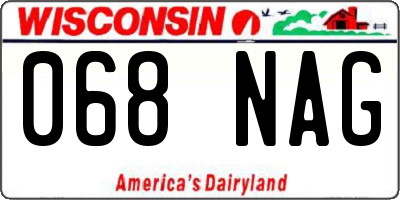 WISCONSIN

068 NAG

America's Dairyland